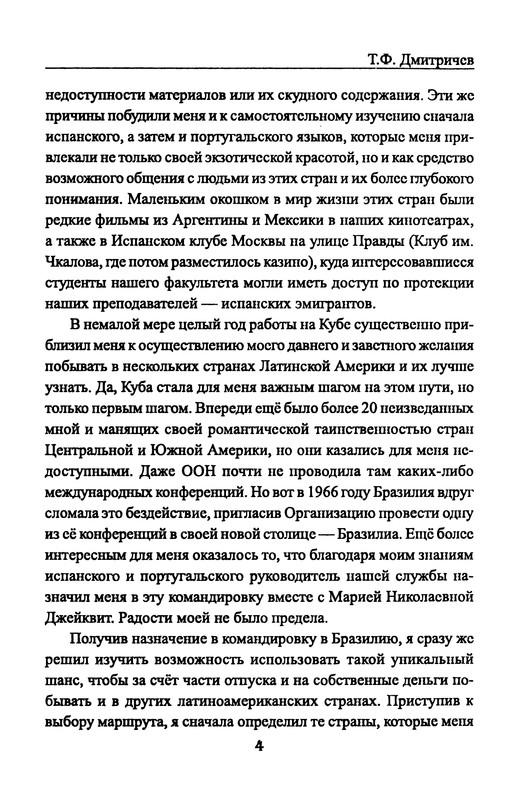 Т.Ф. Дмитричев

недоступности материалов или их скудного содержания. Эти же причины побудили меня и к самостоятельному изучению сначала испанского, а затем и португальского языков, которые меня привлекали не только своей экзотической красотой, но и как средство возможного общения с людьми из этих стран и их более глубокого понимания. Маленьким окошком в мир жизни этих стран были редкие фильмы из Аргентины и Мексики в наших кинотеатрах, а также в Испанском клубе Москвы на улице Правды (Клуб им. Чкалова, где потом разместилось казино), куда интересовавшиеся студенты нашего факультета могли иметь доступ по протекции наших преподавателей — испанских эмигрантов.

В немалой мере целый год работы на Кубе существенно приблизил меня к осуществлению моего давнего и заветного желания побывать в нескольких странах Латинской Америки и их лучше узнать. Да, Куба стала для меня важным шагом на этом пути, но только первым шагом. Впереди ещё было более 20 неизведанных мной и манящих своей романтической таинственностью стран Центральной и Южной Америки, но они казались для меня недоступными. Даже ООН почти не проводила там каких-либо международных конференций. Но вот в 1966 году Бразилия вдруг сломала это бездействие, пригласив Организацию провести одну из её конференций в своей новой столице — Бразилиа. Ещё более интересным для меня оказалось то, что благодаря моим знаниям испанского и португальского руководитель нашей службы назначил меня в эту командировку вместе с Марией Николаевной Джейквит. Радости моей не было предела.

Получив назначение в командировку в Бразилию, я сразу же решил изучить возможность использовать такой уникальный шанс, чтобы за счёт части отпуска и на собственные деньги побывать и в других латиноамериканских странах. Приступив к выбору маршрута, я сначала определил те страны, которые меня

4